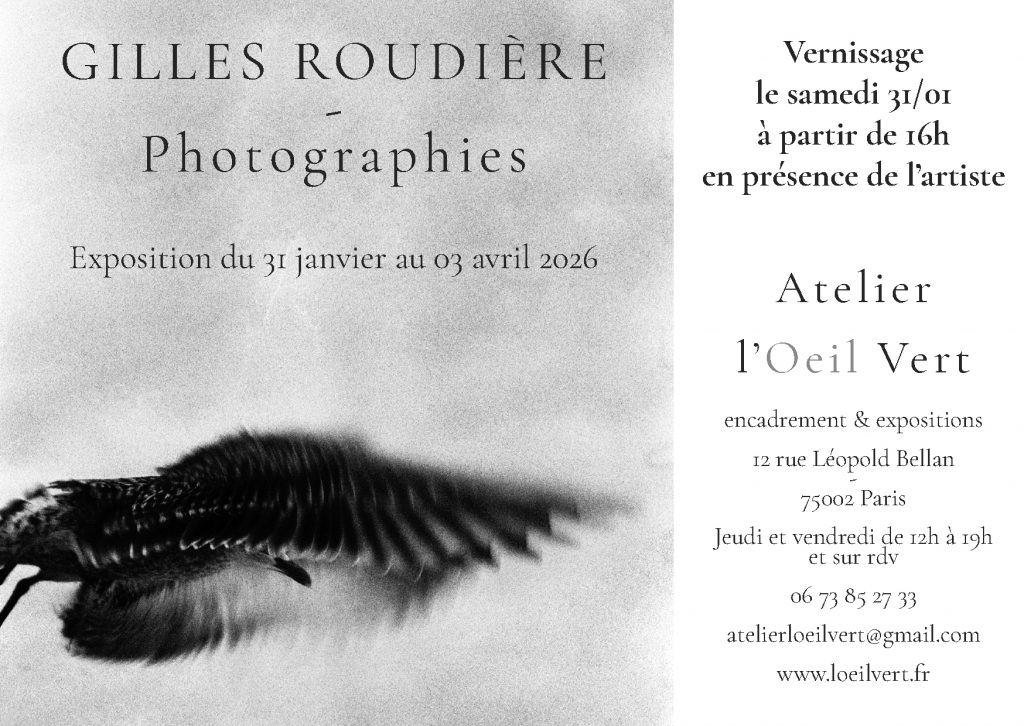 GILLES ROUDIÈRE
-
Photographies

Exposition du 31 janvier au 03 avril 2026

Vernissage
le samedi 31/01
à partir de 16h
en présence de l'artiste

Atelier
l'Oeil Vert

encadrement & expositions

12 rue Léopold Bellan
-
75002 Paris

Jeudi et vendredi de 12h à 19h
et sur rdv

06 73 85 27 33

atelierloeilvert@gmail.com

www.loeilvert.fr